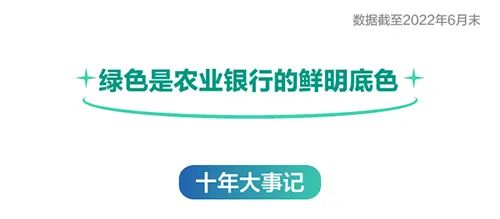 数据截至2022年6月末

绿色是农业银行的鲜明底色

十年大事记